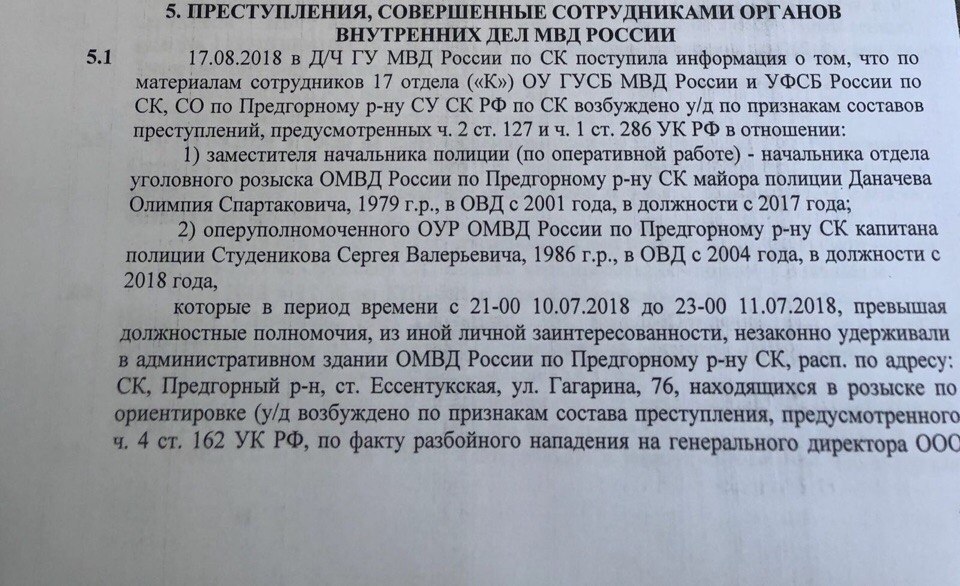 5. ПРЕСТУПЛЕНИЯ, СОВЕРШЕННЫЕ СОТРУДНИКАМИ ОРГАНОВ ВНУТРЕННИХ ДЕЛ МВД РОССИИ

5.1 17.08.2018 в Д/Ч ГУ МВД России по СК поступила информация о том, что по материалам сотрудников 17 отдела («К») ОУ ГУСБ МВД России и УФСБ России по СК, СО по Предгорному р-ну СУ СК РФ по СК возбуждено у/д по признакам составов преступлений, предусмотренных ч. 2 ст. 127 и ч. 1 ст. 286 УК РФ в отношении:

1) заместителя начальника полиции (по оперативной работе) - начальника отдела уголовного розыска ОМВД России по Предгорному р-ну СК майора полиции Даначева Олимпия Спартаковича, 1979 г.р., в ОВД с 2001 года, в должности с 2017 года;

2) оперуполномоченного ОУР ОМВД России по Предгорному р-ну СК капитана полиции Студеникова Сергея Валерьевича, 1986 г.р., в ОВД с 2004 года, в должности с 2018 года,

которые в период времени с 21-00 10.07.2018 до 23-00 11.07.2018, превышая должностные полномочия, из иной личной заинтересованности, незаконно удерживали в административном здании ОМВД России по Предгорному р-ну СК, расп. по адресу: СК, Предгорный р-н, ст. Ессентукская, ул. Гагарина, 76, находящихся в розыске по ориентировке (у/д возбуждено по признакам состава преступления, предусмотренного ч. 4 ст. 162 УК РФ, по факту разбойного нападения на генерального директора ООО